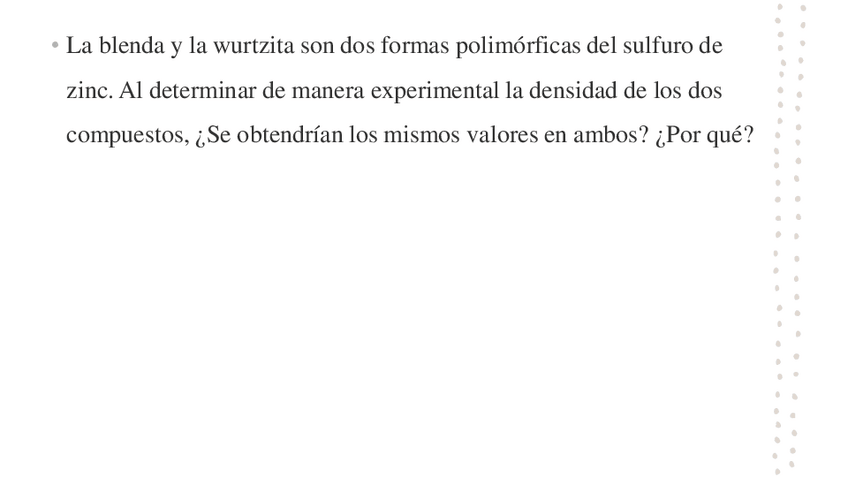 • La blenda y la wurtzita son dos formas polimórficas del sulfuro de zinc. Al determinar de manera experimental la densidad de los dos compuestos, ¿Se obtendrían los mismos valores en ambos? ¿Por qué?